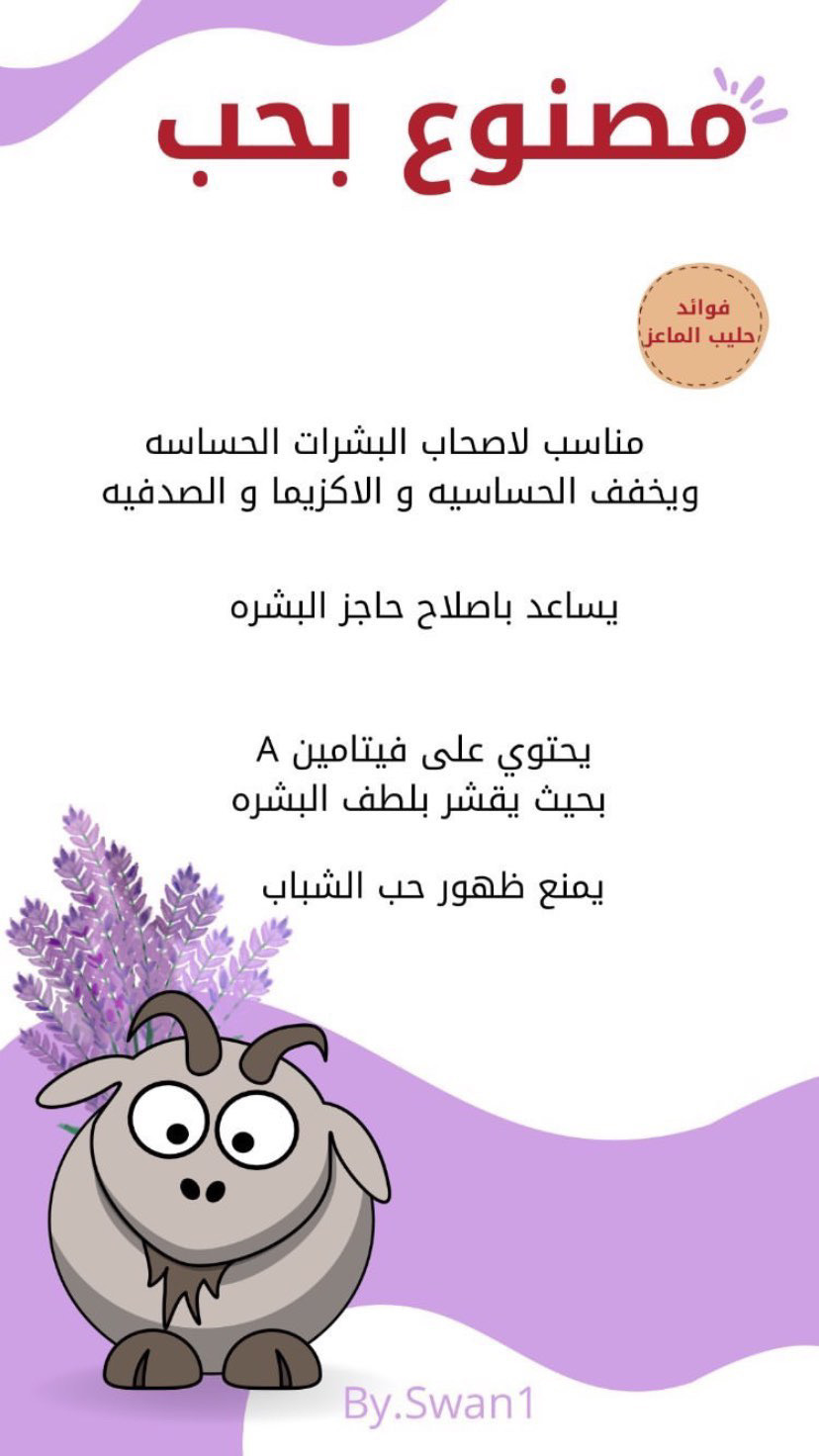 مصنوع بحب

فوائد
حليب الماعز

مناسب لاصحاب البشرات الحساسه
ويخفف الحساسيه و الاكزيما و الصدفيه

يساعد باصلاح حاجز البشره

يحتوي على فيتامين A
بحيث يقشر بلطف البشره

يمنع ظهور حب الشباب

By.Swan1